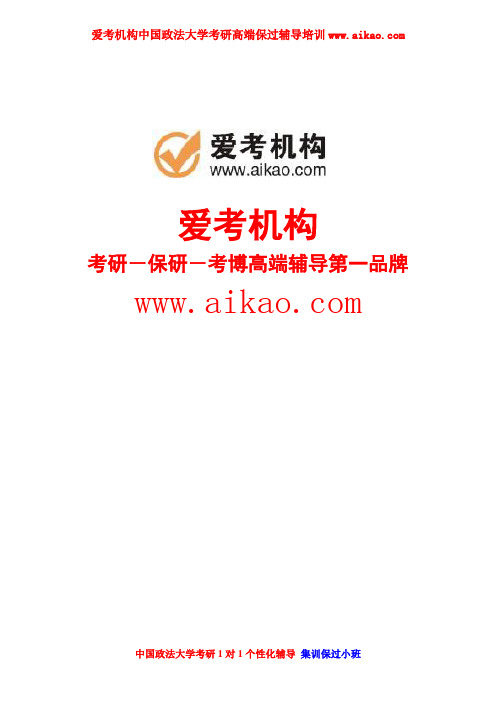 爱考机构中国政法大学考研高端保过辅导培训 www.aikao.com

爱考机构
www.aikao.com

爱考机构
考研－保研－考博高端辅导第一品牌
www.aikao.com

中国政法大学考研 1 对 1 个性化辅导 集训保过小班